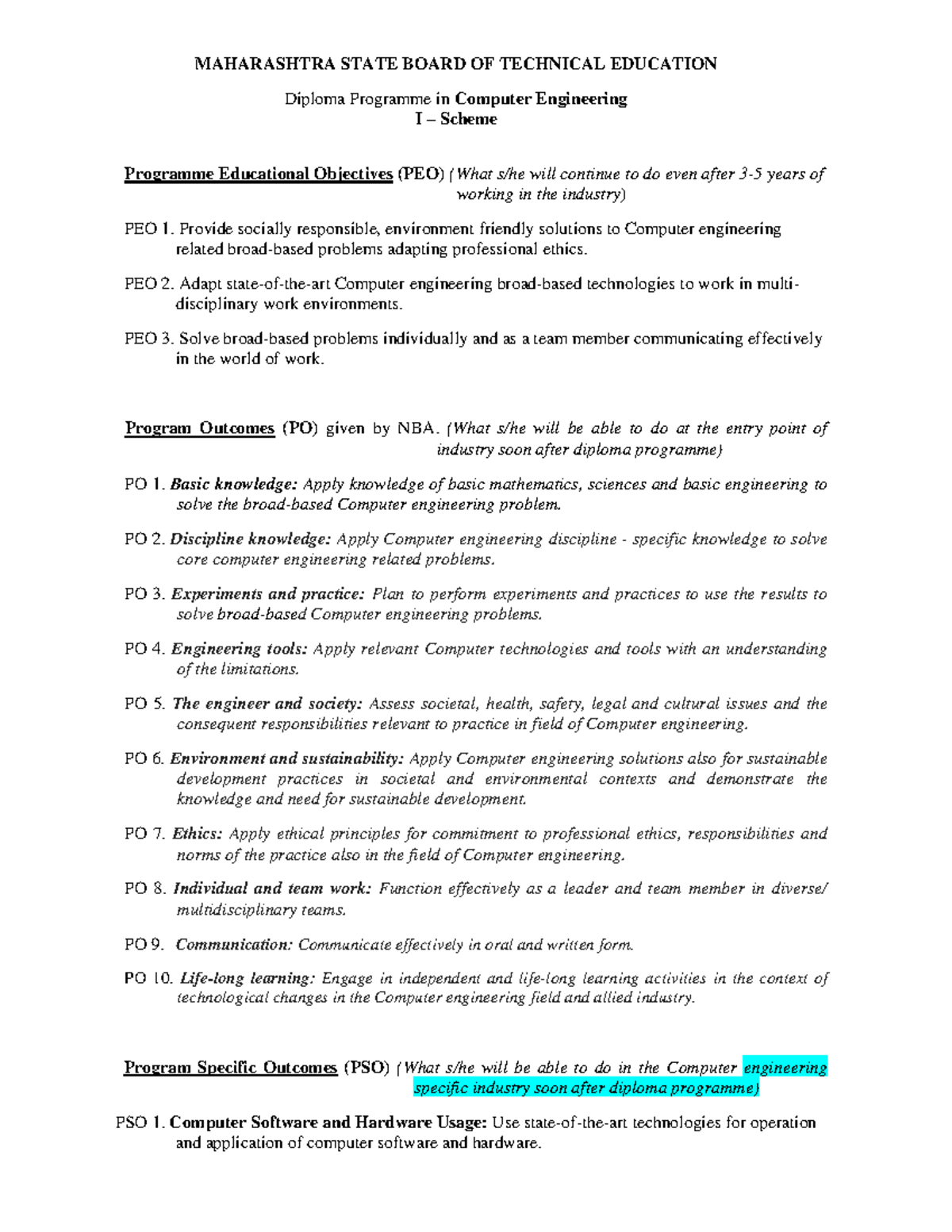 MAHARASHTRA STATE BOARD OF TECHNICAL EDUCATION

Diploma Programme in Computer Engineering
I – Scheme

Programme Educational Objectives (PEO) (What s/he will continue to do even after 3-5 years of working in the industry)

PEO 1. Provide socially responsible, environment friendly solutions to Computer engineering related broad-based problems adapting professional ethics.

PEO 2. Adapt state-of-the-art Computer engineering broad-based technologies to work in multi-disciplinary work environments.

PEO 3. Solve broad-based problems individually and as a team member communicating effectively in the world of work.

Program Outcomes (PO) given by NBA. (What s/he will be able to do at the entry point of industry soon after diploma programme)

PO 1. Basic knowledge: Apply knowledge of basic mathematics, sciences and basic engineering to solve the broad-based Computer engineering problem.

PO 2. Discipline knowledge: Apply Computer engineering discipline - specific knowledge to solve core computer engineering related problems.

PO 3. Experiments and practice: Plan to perform experiments and practices to use the results to solve broad-based Computer engineering problems.

PO 4. Engineering tools: Apply relevant Computer technologies and tools with an understanding of the limitations.

PO 5. The engineer and society: Assess societal, health, safety, legal and cultural issues and the consequent responsibilities relevant to practice in field of Computer engineering.

PO 6. Environment and sustainability: Apply Computer engineering solutions also for sustainable development practices in societal and environmental contexts and demonstrate the knowledge and need for sustainable development.

PO 7. Ethics: Apply ethical principles for commitment to professional ethics, responsibilities and norms of the practice also in the field of Computer engineering.

PO 8. Individual and team work: Function effectively as a leader and team member in diverse/ multidisciplinary teams.

PO 9. Communication: Communicate effectively in oral and written form.

PO 10. Life-long learning: Engage in independent and life-long learning activities in the context of technological changes in the Computer engineering field and allied industry.

Program Specific Outcomes (PSO) (What s/he will be able to do in the Computer engineering specific industry soon after diploma programme)

PSO 1. Computer Software and Hardware Usage: Use state-of-the-art technologies for operation and application of computer software and hardware.